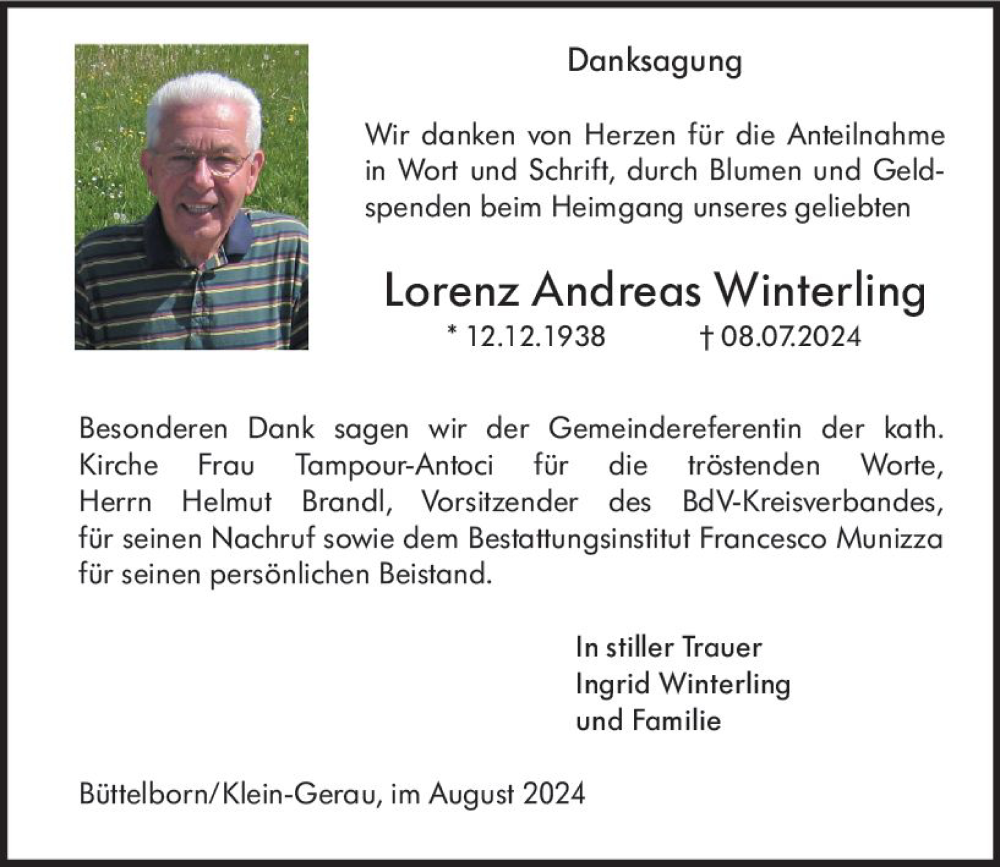 Danksagung

Wir danken von Herzen für die Anteilnahme in Wort und Schrift, durch Blumen und Geldspenden beim Heimgang unseres geliebten

Lorenz Andreas Winterling

* 12.12.1938 † 08.07.2024

Besonderen Dank sagen wir der Gemeindereferentin der kath. Kirche Frau Tampour-Antoci für die tröstenden Worte, Herrn Helmut Brandl, Vorsitzender des BdV-Kreisverbandes, für seinen Nachruf sowie dem Bestattungsinstitut Francesco Munizza für seinen persönlichen Beistand.

In stiller Trauer
Ingrid Winterling
und Familie

Büttelborn/Klein-Gerau, im August 2024